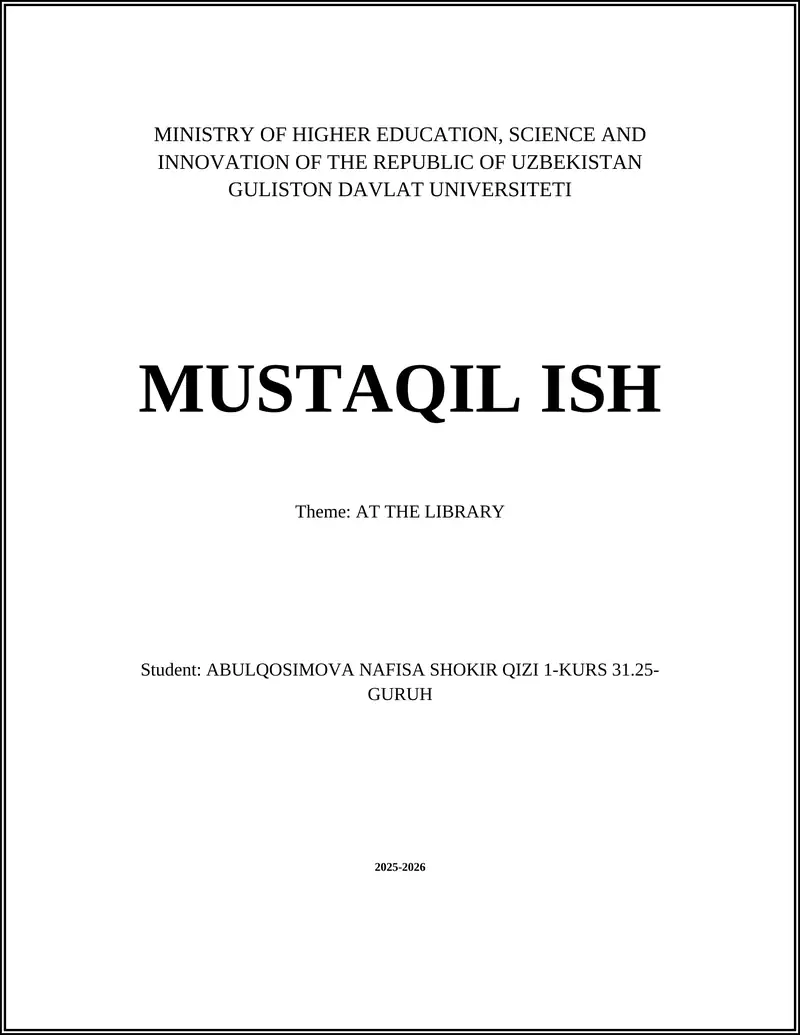 MINISTRY OF HIGHER EDUCATION, SCIENCE AND INNOVATION OF THE REPUBLIC OF UZBEKISTAN
GULISTON DAVLAT UNIVERSITETI

MUSTAQIL ISH

Theme: AT THE LIBRARY

Student: ABULQOSIMOVA NAFISA SHOKIR QIZI 1-KURS 31.25-GURUH

2025-2026